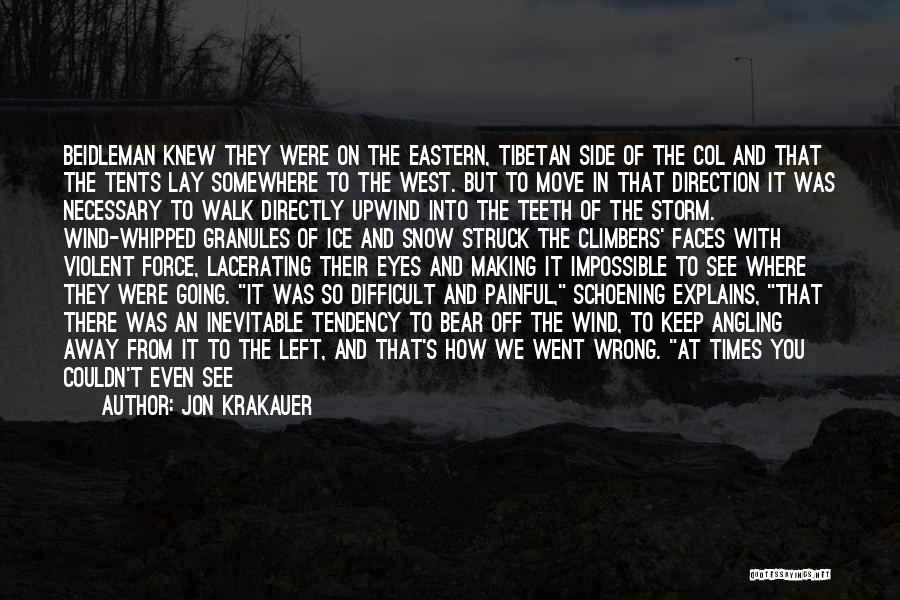 BEIDLEMAN KNEW THEY WERE ON THE EASTERN, TIBETAN SIDE OF THE COL AND THAT THE TENTS LAY SOMEWHERE TO THE WEST. BUT TO MOVE IN THAT DIRECTION IT WAS NECESSARY TO WALK DIRECTLY UPWIND INTO THE TEETH OF THE STORM. WIND-WHIPPED GRANULES OF ICE AND SNOW STRUCK THE CLIMBERS' FACES WITH VIOLENT FORCE, LACERATING THEIR EYES AND MAKING IT IMPOSSIBLE TO SEE WHERE THEY WERE GOING. "IT WAS SO DIFFICULT AND PAINFUL," SCHOENING EXPLAINS, "THAT THERE WAS AN INEVITABLE TENDENCY TO BEAR OFF THE WIND, TO KEEP ANGLING AWAY FROM IT TO THE LEFT, AND THAT'S HOW WE WENT WRONG. "AT TIMES YOU COULDN'T EVEN SEE

AUTHOR: JON KRAKAUER

QUOTESSAYINGS.NET